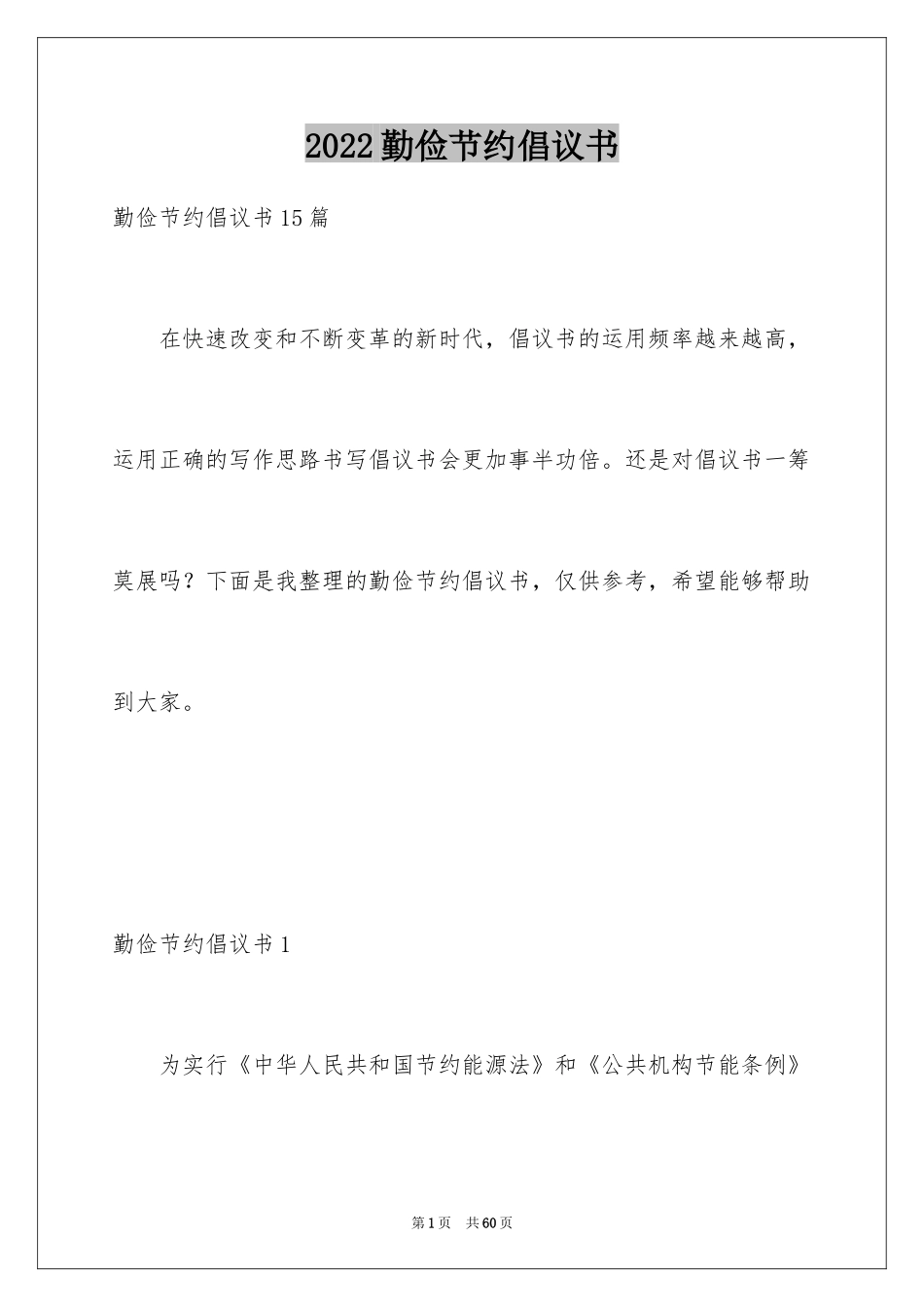 2022勤俭节约倡议书

勤俭节约倡议书15篇

在快速改变和不断变革的新时代，倡议书的运用频率越来越高，运用正确的写作思路书写倡议书会更加事半功倍。还是对倡议书一筹莫展吗？下面是我整理的勤俭节约倡议书，仅供参考，希望能够帮助到大家。

勤俭节约倡议书1

为实行《中华人民共和国节约能源法》和《公共机构节能条例》

第1页 共60页